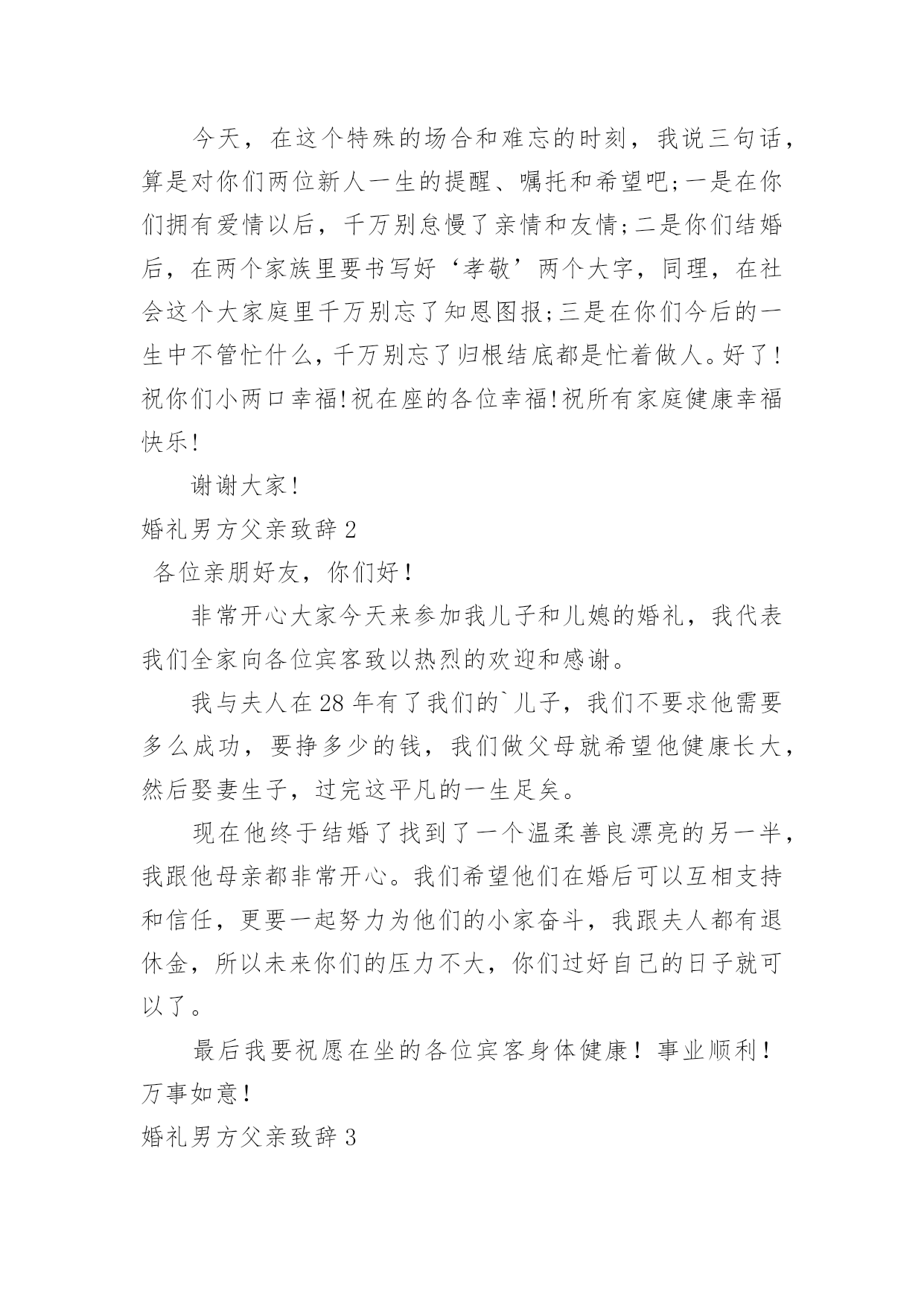 今天，在这个特殊的场合和难忘的时刻，我说三句话，算是对你们两位新人一生的提醒、嘱托和希望吧;一是在你们拥有爱情以后，千万别怠慢了亲情和友情;二是你们结婚后，在两个家族里要书写好‘孝敬’两个大字，同理，在社会这个大家庭里千万别忘了知恩图报;三是在你们今后的一生中不管忙什么，千万别忘了归根结底都是忙着做人。好了!祝你们小两口幸福!祝在座的各位幸福!祝所有家庭健康幸福快乐!

谢谢大家!

婚礼男方父亲致辞 2

各位亲朋好友，你们好！

非常开心大家今天来参加我儿子和儿媳的婚礼，我代表我们全家向各位宾客致以热烈的欢迎和感谢。

我与夫人在 28 年有了我们的`儿子，我们不要求他需要多么成功，要挣多少的钱，我们做父母就希望他健康长大，然后娶妻生子，过完这平凡的一生足矣。

现在他终于结婚了找到了一个温柔善良漂亮的另一半，我跟他母亲都非常开心。我们希望他们在婚后可以互相支持和信任，更要一起努力为他们的小家奋斗，我跟夫人都有退休金，所以未来你们的压力不大，你们过好自己的日子就可以了。

最后我要祝愿在坐的各位宾客身体健康！事业顺利！万事如意！

婚礼男方父亲致辞 3